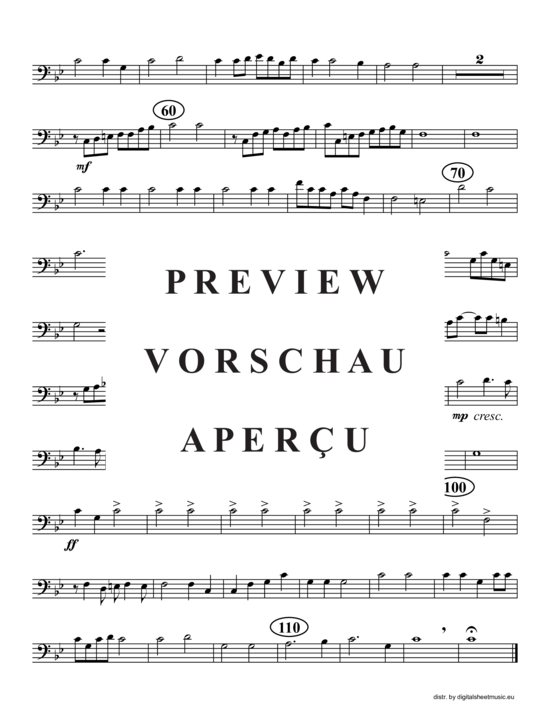 2

60

mf

70

PREVIEW

VORSCHAU

APERÇU

mp cresc.

100

ff

110

distr. by digitalsheetmusic.eu